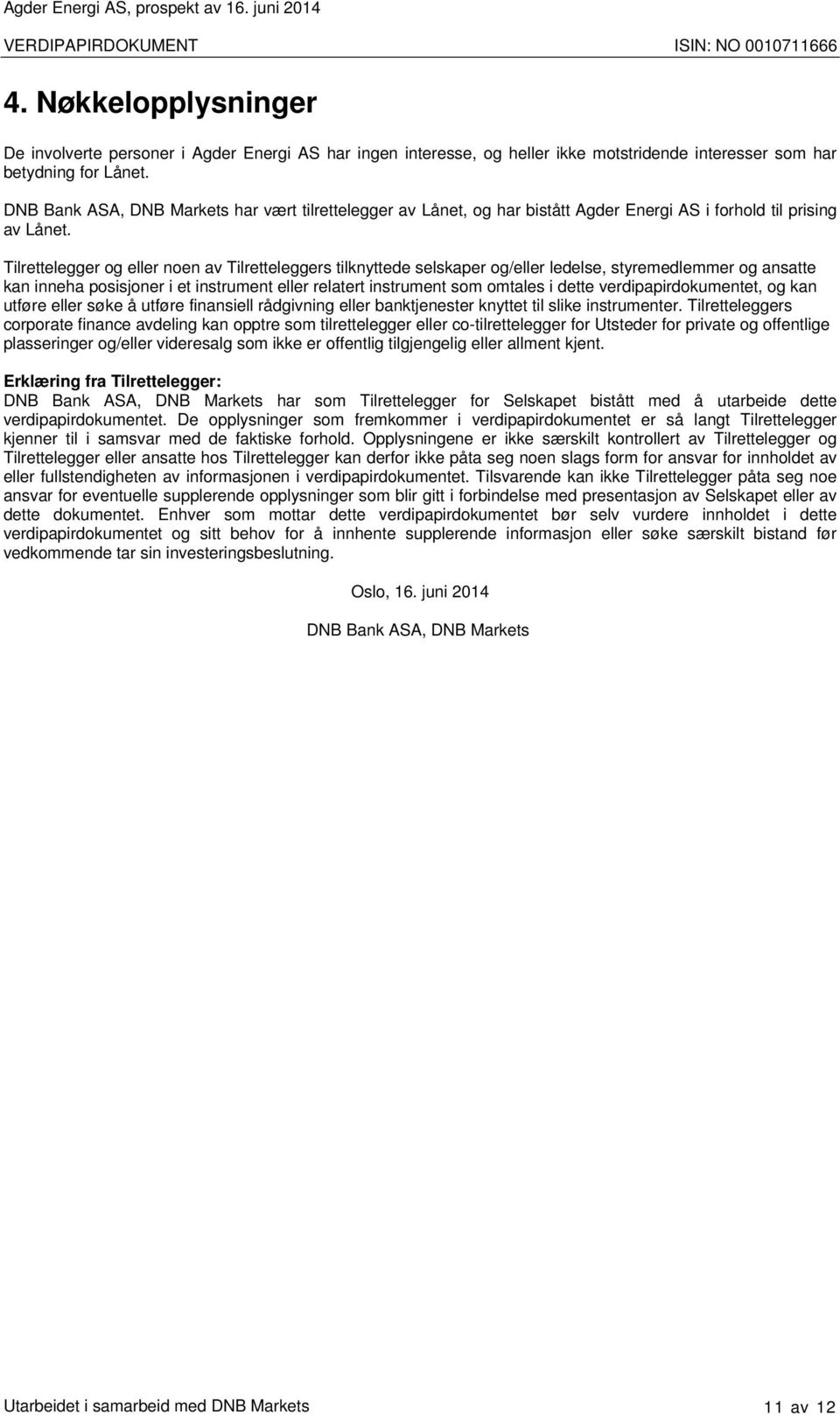 Agder Energi AS, prospekt av 16. juni 2014
VERDIPAPIRDOKUMENT ISIN: NO 0010711666

4. Nøkkelopplysninger

De involverte personer i Agder Energi AS har ingen interesse, og heller ikke motstridende interesser som har betydning for Lånet.

DNB Bank ASA, DNB Markets har vært tilrettelegger av Lånet, og har bistått Agder Energi AS i forhold til prising av Lånet.

Tilrettelegger og eller noen av Tilretteleggers tilknyttede selskaper og/eller ledelse, styremedlemmer og ansatte kan inneha posisjoner i et instrument eller relatert instrument som omtales i dette verdipapirdokumentet, og kan utføre eller søke å utføre finansiell rådgivning eller banktjenester knyttet til slike instrumenter. Tilretteleggers corporate finance avdeling kan opptre som tilrettelegger eller co-tilrettelegger for Utsteder for private og offentlige plasseringer og/eller videresalg som ikke er offentlig tilgjengelig eller allment kjent.

Erklæring fra Tilrettelegger:
DNB Bank ASA, DNB Markets har som Tilrettelegger for Selskapet bistått med å utarbeide dette verdipapirdokumentet. De opplysninger som fremkommer i verdipapirdokumentet er så langt Tilrettelegger kjenner til i samsvar med de faktiske forhold. Opplysningene er ikke særskilt kontrollert av Tilrettelegger og Tilrettelegger eller ansatte hos Tilrettelegger kan derfor ikke påta seg noen slags form for ansvar for innholdet av eller fullstendigheten av informasjonen i verdipapirdokumentet. Tilsvarende kan ikke Tilrettelegger påta seg noe ansvar for eventuelle supplerende opplysninger som blir gitt i forbindelse med presentasjon av Selskapet eller av dette dokumentet. Enhver som mottar dette verdipapirdokumentet bør selv vurdere innholdet i dette verdipapirdokumentet og sitt behov for å innhente supplerende informasjon eller søke særskilt bistand før vedkommende tar sin investeringsbeslutning.

Oslo, 16. juni 2014

DNB Bank ASA, DNB Markets

Utarbeidet i samarbeid med DNB Markets 11 av 12